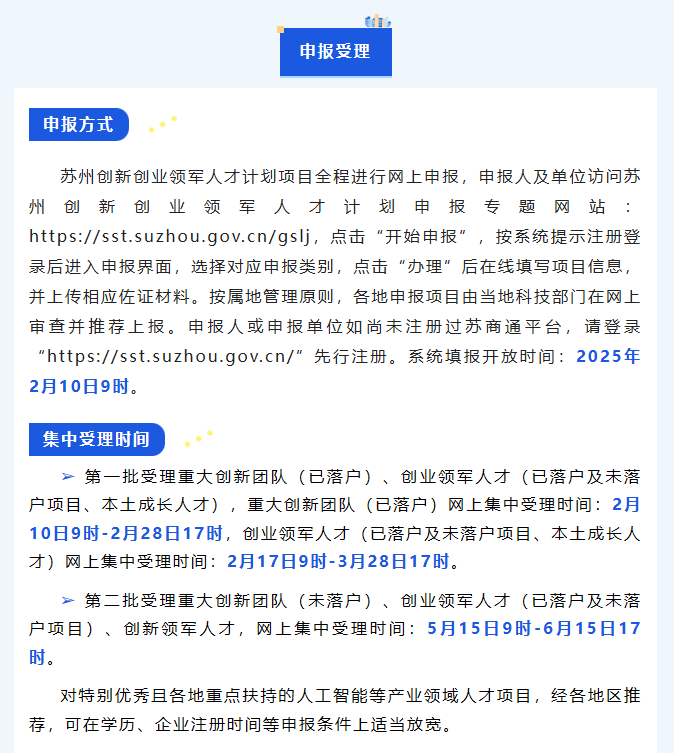 申报受理

申报方式

苏州创新创业领军人才计划项目全程进行网上申报，申报人及单位访问苏州创新创业领军人才计划申报专题网站：https://sst.suzhou.gov.cn/gslj，点击“开始申报”，按系统提示注册登录后进入申报界面，选择对应申报类别，点击“办理”后在线填写项目信息，并上传相应佐证材料。按属地管理原则，各地申报项目由当地科技部门在网上审查并推荐上报。申报人或申报单位如尚未注册过苏商通平台，请登录“https://sst.suzhou.gov.cn/”先行注册。系统填报开放时间：2025年2月10日9时。

集中受理时间

➢ 第一批受理重大创新团队（已落户）、创业领军人才（已落户及未落户项目、本土成长人才），重大创新团队（已落户）网上集中受理时间：2月10日9时-2月28日17时，创业领军人才（已落户及未落户项目、本土成长人才）网上集中受理时间：2月17日9时-3月28日17时。

➢ 第二批受理重大创新团队（未落户）、创业领军人才（已落户及未落户项目）、创新领军人才，网上集中受理时间：5月15日9时-6月15日17时。

对特别优秀且各地重点扶持的人工智能等产业领域人才项目，经各地区推荐，可在学历、企业注册时间等申报条件上适当放宽。